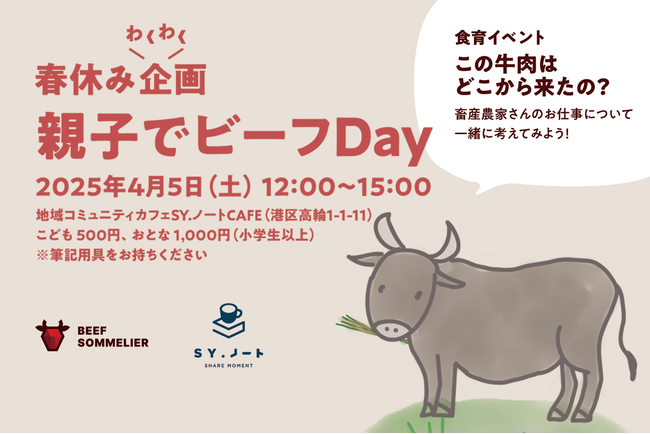 わくわく
春休み企画
親子でビーフDay
2025年4月5日(土) 12:00〜15:00
地域コミュニティカフェSY.ノートCAFE(港区高輪1-1-11)
こども 500円、おとな 1,000円(小学生以上)
※筆記用具をお持ちください

食育イベント
この牛肉は
どこから来たの?
畜産農家さんのお仕事について
一緒に考えてみよう!

BEEF SOMMELIER

SY.ノート
SHARE MOMENT